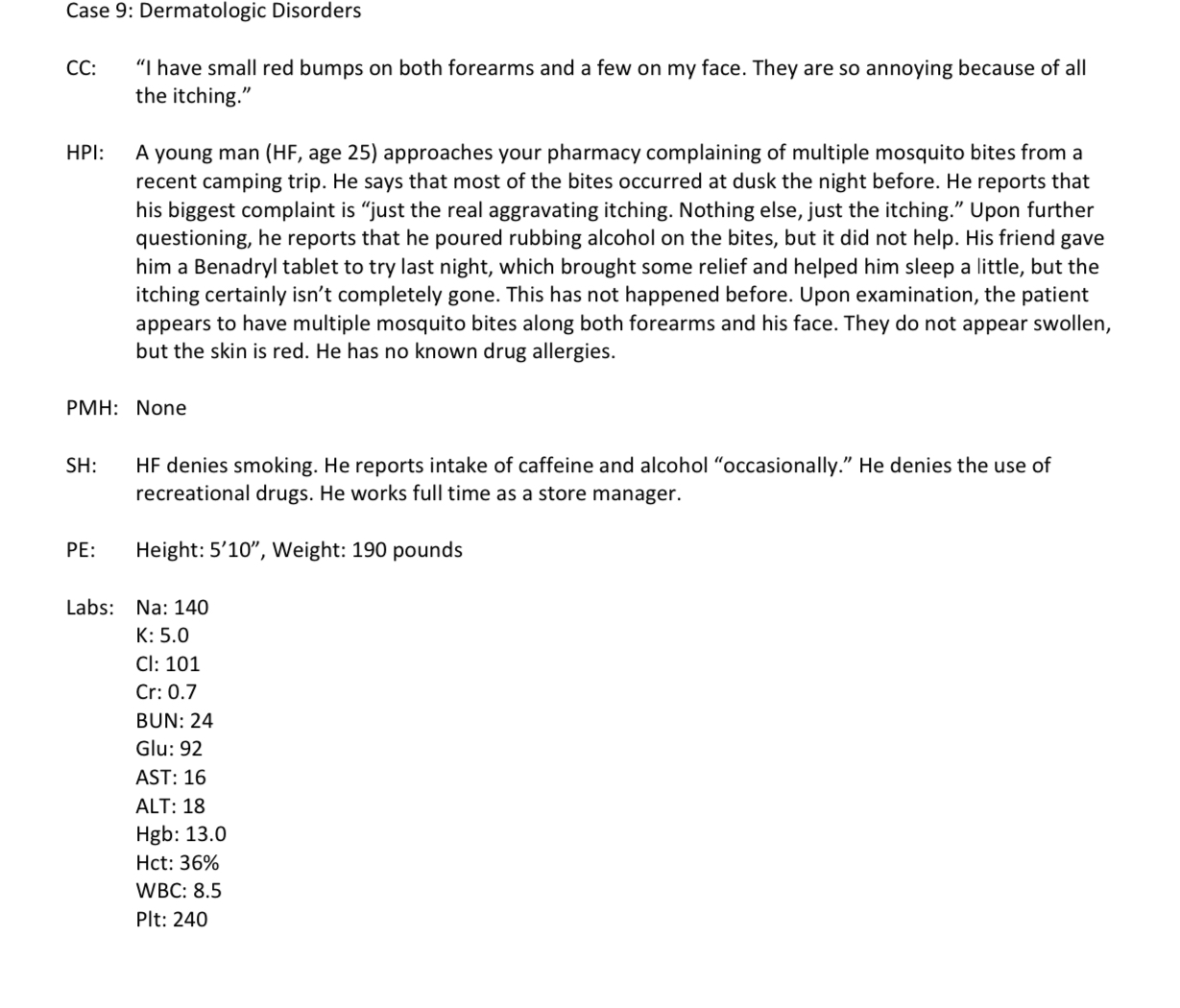 Case 9: Dermatologic Disorders

CC: "I have small red bumps on both forearms and a few on my face. They are so annoying because of all the itching."

HPI: A young man (HF, age 25) approaches your pharmacy complaining of multiple mosquito bites from a recent camping trip. He says that most of the bites occurred at dusk the night before. He reports that his biggest complaint is "just the real aggravating itching. Nothing else, just the itching." Upon further questioning, he reports that he poured rubbing alcohol on the bites, but it did not help. His friend gave him a Benadryl tablet to try last night, which brought some relief and helped him sleep a little, but the itching certainly isn't completely gone. This has not happened before. Upon examination, the patient appears to have multiple mosquito bites along both forearms and his face. They do not appear swollen, but the skin is red. He has no known drug allergies.

PMH: None

SH: HF denies smoking. He reports intake of caffeine and alcohol "occasionally." He denies the use of recreational drugs. He works full time as a store manager.

PE: Height: 5'10", Weight: 190 pounds

Labs: Na: 140
K: 5.0
Cl: 101
Cr: 0.7
BUN: 24
Glu: 92
AST: 16
ALT: 18
Hgb: 13.0
Hct: 36%
WBC: 8.5
Plt: 240